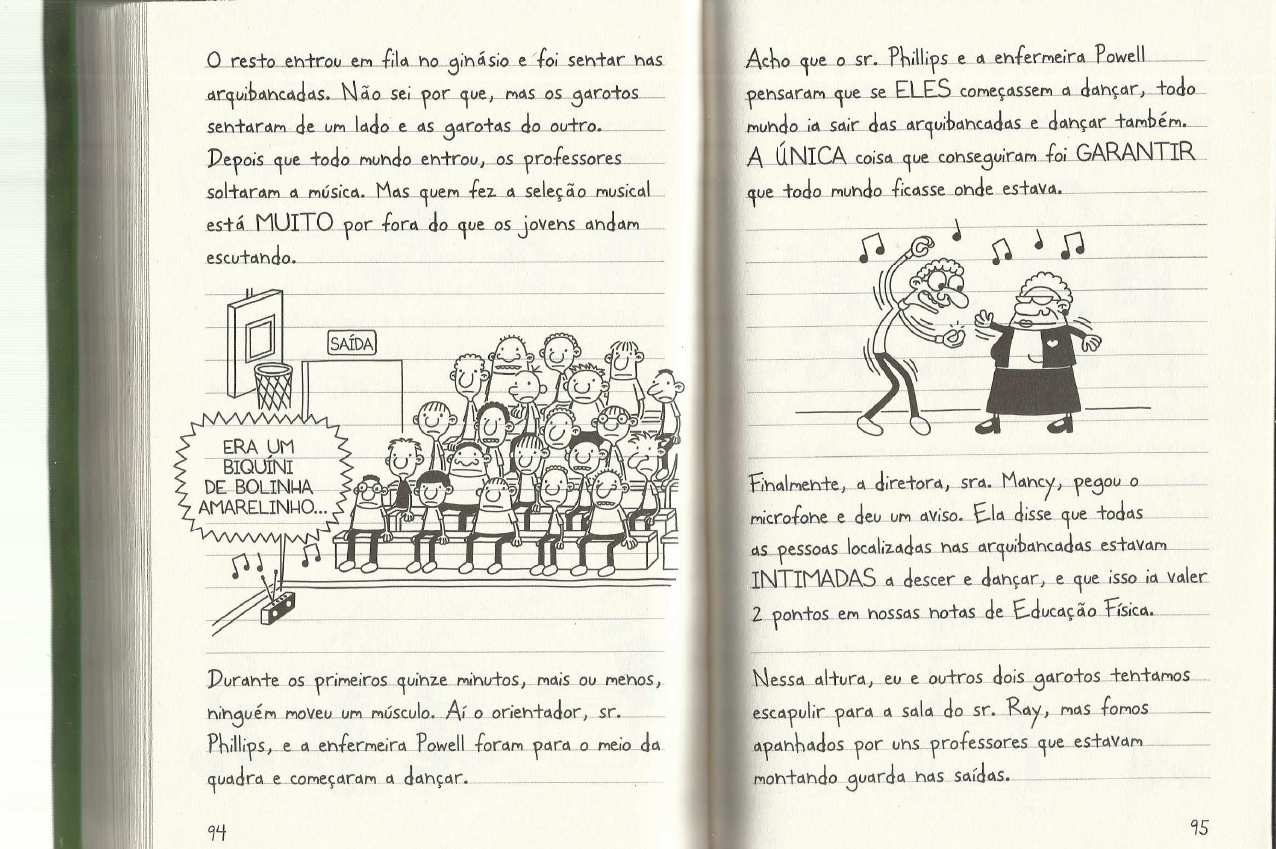 O resto entrou em fila no ginásio e foi sentar nas arquibancadas. Não sei por que, mas os garotos sentaram de um lado e as garotas do outro. Depois que todo mundo entrou, os professores soltaram a música. Mas quem fez a seleção musical está MUITO por fora do que os jovens andam escutando.

SAÍDA

ERA UM BIQUÍNI DE BOLINHA AMARELINHO...

Durante os primeiros quinze minutos, mais ou menos, ninguém moveu um músculo. Aí o orientador, sr. Phillips, e a enfermeira Powell foram para o meio da quadra e começaram a dançar.

94

Acho que o sr. Phillips e a enfermeira Powell pensaram que se ELES começassem a dançar, todo mundo ia sair das arquibancadas e dançar também. A ÚNICA coisa que conseguiram foi GARANTIR que todo mundo ficasse onde estava.

Finalmente, a diretora, sra. Mancy, pegou o microfone e deu um aviso. Ela disse que todas as pessoas localizadas nas arquibancadas estavam INTIMADAS a descer e dançar, e que isso ia valer 2 pontos em nossas notas de Educação Física.

Nessa altura, eu e outros dois garotos tentamos escapulir para a sala do sr. Ray, mas fomos apanhados por uns professores que estavam montando guarda nas saídas.

95